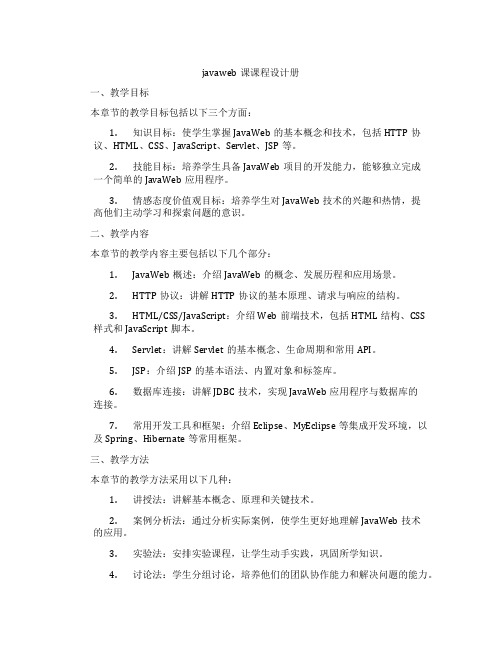 javaweb 课课程设计册

一、教学目标

本章节的教学目标包括以下三个方面：

1. 知识目标：使学生掌握 JavaWeb 的基本概念和技术，包括 HTTP 协议、HTML、CSS、JavaScript、Servlet、JSP 等。

2. 技能目标：培养学生具备 JavaWeb 项目的开发能力，能够独立完成一个简单的 JavaWeb 应用程序。

3. 情感态度价值观目标：培养学生对 JavaWeb 技术的兴趣和热情，提高他们主动学习和探索问题的意识。

二、教学内容

本章节的教学内容主要包括以下几个部分：

1. JavaWeb 概述：介绍 JavaWeb 的概念、发展历程和应用场景。

2. HTTP 协议：讲解 HTTP 协议的基本原理、请求与响应的结构。

3. HTML/CSS/JavaScript：介绍 Web 前端技术，包括 HTML 结构、CSS 样式和 JavaScript 脚本。

4. Servlet：讲解 Servlet 的基本概念、生命周期和常用 API。

5. JSP：介绍 JSP 的基本语法、内置对象和标签库。

6. 数据库连接：讲解 JDBC 技术，实现 JavaWeb 应用程序与数据库的连接。

7. 常用开发工具和框架：介绍 Eclipse、MyEclipse 等集成开发环境，以及 Spring、Hibernate 等常用框架。

三、教学方法

本章节的教学方法采用以下几种：

1. 讲授法：讲解基本概念、原理和关键技术。

2. 案例分析法：通过分析实际案例，使学生更好地理解 JavaWeb 技术的应用。

3. 实验法：安排实验课程，让学生动手实践，巩固所学知识。

4. 讨论法：学生分组讨论，培养他们的团队协作能力和解决问题的能力。